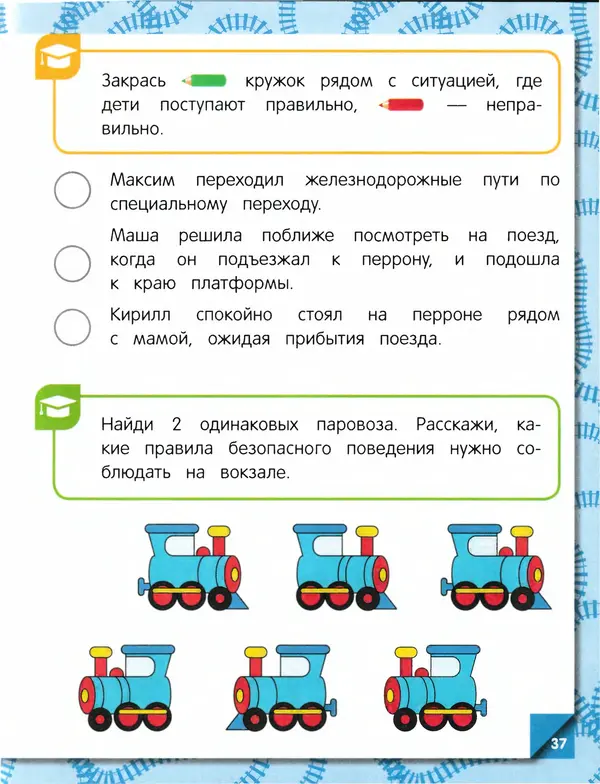 Закрась кружок рядом с ситуацией, где дети поступают правильно, — неправильно.

Максим переходил железнодорожные пути по специальному переходу.

Маша решила поближе посмотреть на поезд, когда он подъезжал к перрону, и подошла к краю платформы.

Кирилл спокойно стоял на перроне рядом с мамой, ожидая прибытия поезда.

Найди 2 одинаковых паровоза. Расскажи, какие правила безопасного поведения нужно соблюдать на вокзале.

37